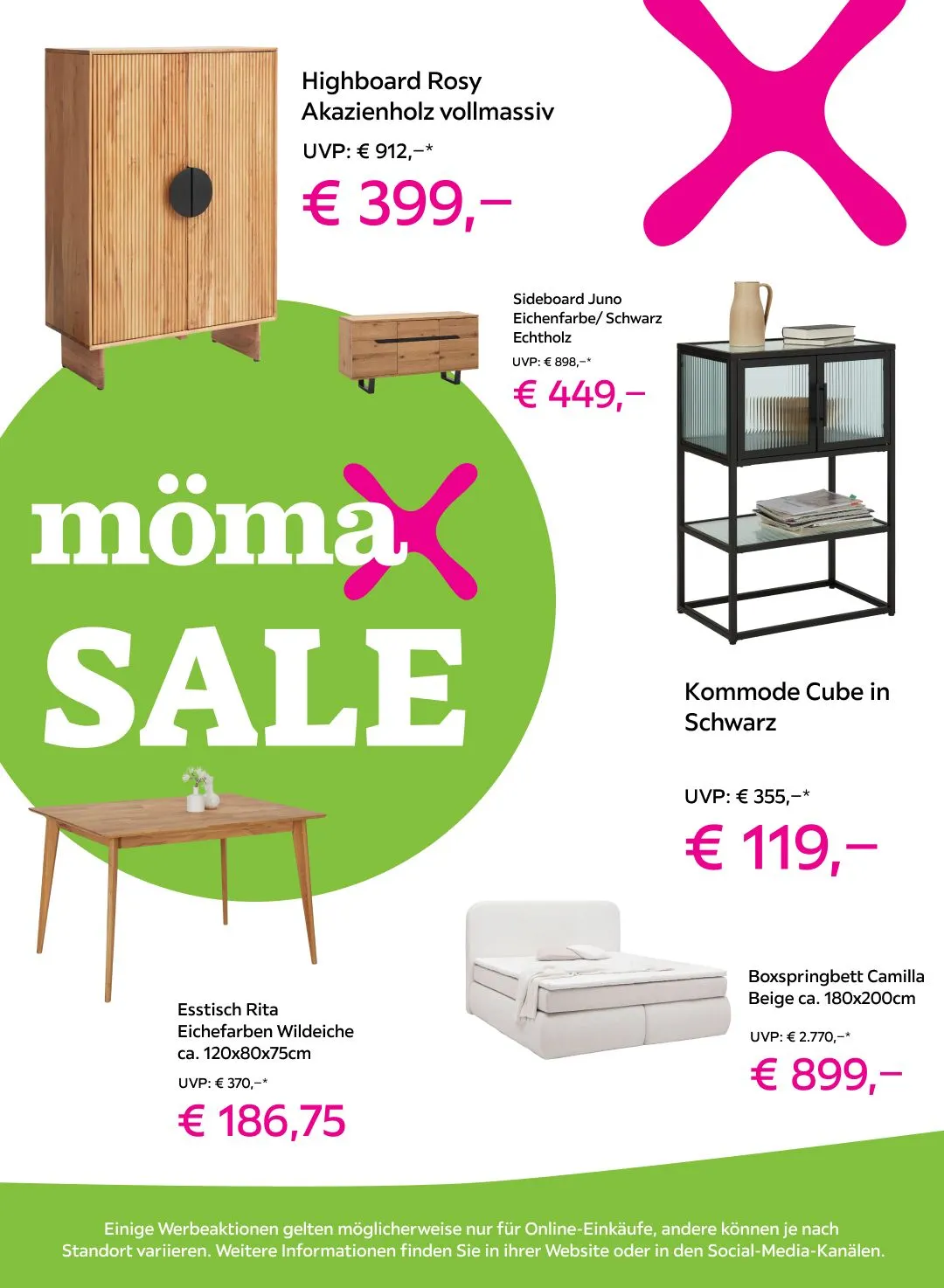 Highboard Rosy
Akazienholz vollmassiv

UVP: € 912,–*

€ 399,–

Sideboard Juno
Eichenfarbe/ Schwarz
Echtholz

UVP: € 898,–*

€ 449,–

mömax

SALE

Kommode Cube in
Schwarz

UVP: € 355,–*

€ 119,–

Esstisch Rita
Eichefarben Wildeiche
ca. 120x80x75cm

UVP: € 370,–*

€ 186,75

Boxspringbett Camilla
Beige ca. 180x200cm

UVP: € 2.770,–*

€ 899,–

Einige Werbeaktionen gelten möglicherweise nur für Online-Einkäufe, andere können je nach Standort variieren. Weitere Informationen finden Sie in ihrer Website oder in den Social-Media-Kanälen.